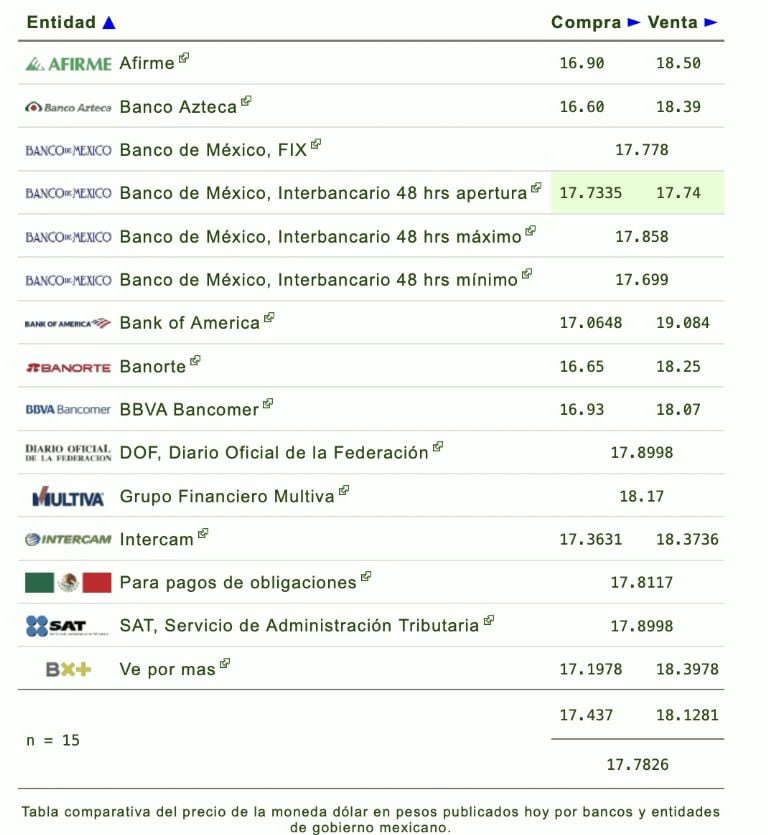 | Entidad ▲ | Compra ► | Venta ► |
|---|---|---|
| AFIRME Afirme | 16.90 | 18.50 |
| Banco Azteca Banco Azteca | 16.60 | 18.39 |
| BANCO DE MEXICO Banco de México, FIX | 17.778 | |
| BANCO DE MEXICO Banco de México, Interbancario 48 hrs apertura | 17.7335 | 17.74 |
| BANCO DE MEXICO Banco de México, Interbancario 48 hrs máximo | 17.858 | |
| BANCO DE MEXICO Banco de México, Interbancario 48 hrs mínimo | 17.699 | |
| BANK OF AMERICA Bank of America | 17.0648 | 19.084 |
| BANORTE Banorte | 16.65 | 18.25 |
| BBVA Bancomer BBVA Bancomer | 16.93 | 18.07 |
| DIARIO OFICIAL DE LA FEDERACION DOF, Diario Oficial de la Federación | 17.8998 | |
| MULTIVA Grupo Financiero Multiva | 18.17 | |
| INTERCAM Intercam | 17.3631 | 18.3736 |
| Para pagos de obligaciones | 17.8117 | |
| SAT SAT, Servicio de Administración Tributaria | 17.8998 | |
| BX+ Ve por mas | 17.1978 | 18.3978 |
| n = 15 | 17.437 | 18.1281 |
| | 17.7826 | |

Tabla comparativa del precio de la moneda dólar en pesos publicados hoy por bancos y entidades de gobierno mexicano.